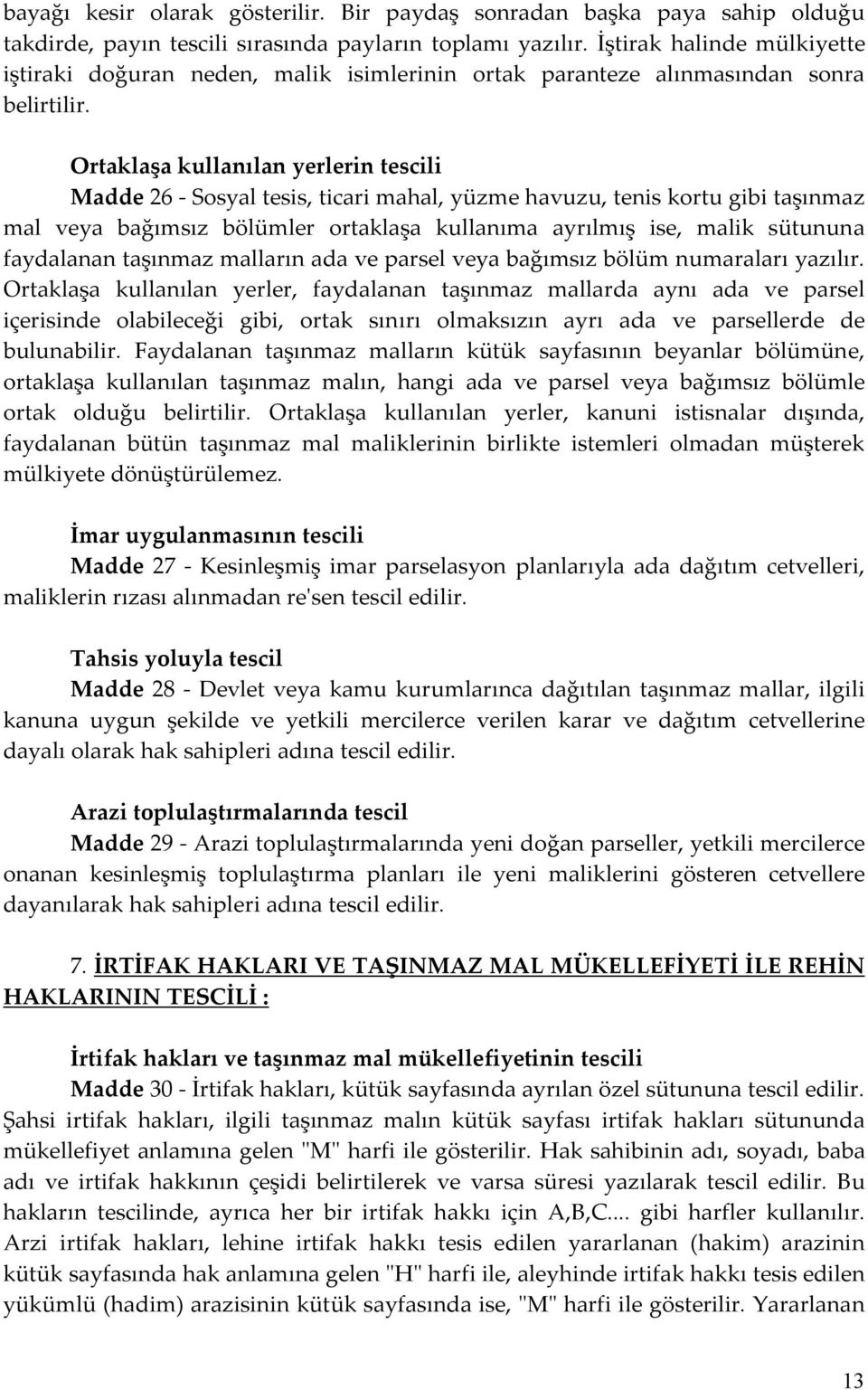 bayağı kesir olarak gösterilir. Bir paydaş sonradan başka paya sahip olduğu takdirde, payın tescili sırasında payların toplamı yazılır. İştirak halinde mülkiyette iştiraki doğuran neden, malik isimlerinin ortak paranteze alınmasından sonra belirtilir.

Ortaklaşa kullanılan yerlerin tescili
Madde 26 - Sosyal tesis, ticari mahal, yüzme havuzu, tenis kortu gibi taşınmaz mal veya bağımsız bölümler ortaklaşa kullanıma ayrılmış ise, malik sütununa faydalanan taşınmaz malların ada ve parsel veya bağımsız bölüm numaraları yazılır. Ortaklaşa kullanılan yerler, faydalanan taşınmaz mallarda aynı ada ve parsel içerisinde olabileceği gibi, ortak sınırı olmaksızın ayrı ada ve parsellerde de bulunabilir. Faydalanan taşınmaz malların kütük sayfasının beyanlar bölümüne, ortaklaşa kullanılan taşınmaz malın, hangi ada ve parsel veya bağımsız bölümle ortak olduğu belirtilir. Ortaklaşa kullanılan yerler, kanuni istisnalar dışında, faydalanan bütün taşınmaz mal maliklerinin birlikte istemleri olmadan müşterek mülkiyete dönüştürülemez.

İmar uygulanmasının tescili
Madde 27 - Kesinleşmiş imar parselasyon planlarıyla ada dağıtım cetvelleri, maliklerin rızası alınmadan re'sen tescil edilir.

Tahsis yoluyla tescil
Madde 28 - Devlet veya kamu kurumlarınca dağıtılan taşınmaz mallar, ilgili kanuna uygun şekilde ve yetkili mercilerce verilen karar ve dağıtım cetvellerine dayalı olarak hak sahipleri adına tescil edilir.

Arazi toplulaştırmalarında tescil
Madde 29 - Arazi toplulaştırmalarında yeni doğan parseller, yetkili mercilerce onanan kesinleşmiş toplulaştırma planları ile yeni maliklerini gösteren cetvellere dayanılarak hak sahipleri adına tescil edilir.

7. İRTİFAK HAKLARI VE TAŞINMAZ MAL MÜKELLEFİYETİ İLE REHİN HAKLARININ TESCİLİ :

İrtifak hakları ve taşınmaz mal mükellefiyetinin tescili
Madde 30 - İrtifak hakları, kütük sayfasında ayrılan özel sütununa tescil edilir. Şahsi irtifak hakları, ilgili taşınmaz malın kütük sayfası irtifak hakları sütununda mükellefiyet anlamına gelen "M" harfi ile gösterilir. Hak sahibinin adı, soyadı, baba adı ve irtifak hakkının çeşidi belirtilerek ve varsa süresi yazılarak tescil edilir. Bu hakların tescilinde, ayrıca her bir irtifak hakkı için A,B,C.... gibi harfler kullanılır. Arzi irtifak hakları, lehine irtifak hakkı tesis edilen yararlanan (hakim) arazinin kütük sayfasında hak anlamına gelen "H" harfi ile, aleyhinde irtifak hakkı tesis edilen yükümlü (hadim) arazisinin kütük sayfasında ise, "M" harfi ile gösterilir. Yararlanan

13